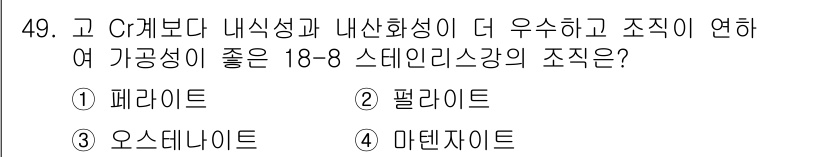 49. 고 Cr계보다 내식성과 내산화성이 더 우수하고 조직이 연하여 가공성이 좋은 18-8 스테인리스강의 조직은?

① 페라이트 ② 펄라이트

③ 오스테나이트 ④ 마텐자이트